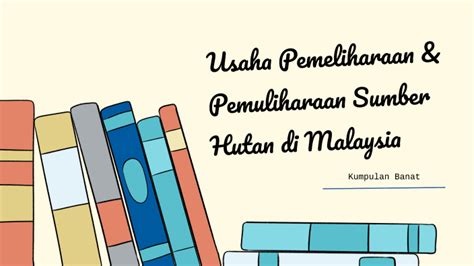 Usaha Pemeliharaan & Pemuliharaan Sumber Hutan di Malaysia

Kumpulan Banat